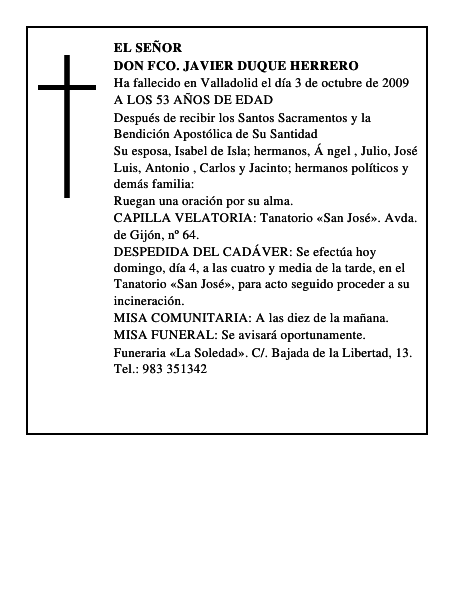 EL SEÑOR
DON FCO. JAVIER DUQUE HERRERO
Ha fallecido en Valladolid el día 3 de octubre de 2009
A LOS 53 AÑOS DE EDAD
Después de recibir los Santos Sacramentos y la Bendición Apostólica de Su Santidad
Su esposa, Isabel de Isla; hermanos, Á ngel , Julio, José Luis, Antonio , Carlos y Jacinto; hermanos políticos y demás familia:
Ruegan una oración por su alma.
CAPILLA VELATORIA: Tanatorio «San José». Avda. de Gijón, nº 64.
DESPEDIDA DEL CADÁVER: Se efectúa hoy domingo, día 4, a las cuatro y media de la tarde, en el Tanatorio «San José», para acto seguido proceder a su incineración.
MISA COMUNITARIA: A las diez de la mañana.
MISA FUNERAL: Se avisará oportunamente.
Funeraria «La Soledad». C/. Bajada de la Libertad, 13. Tel.: 983 351342